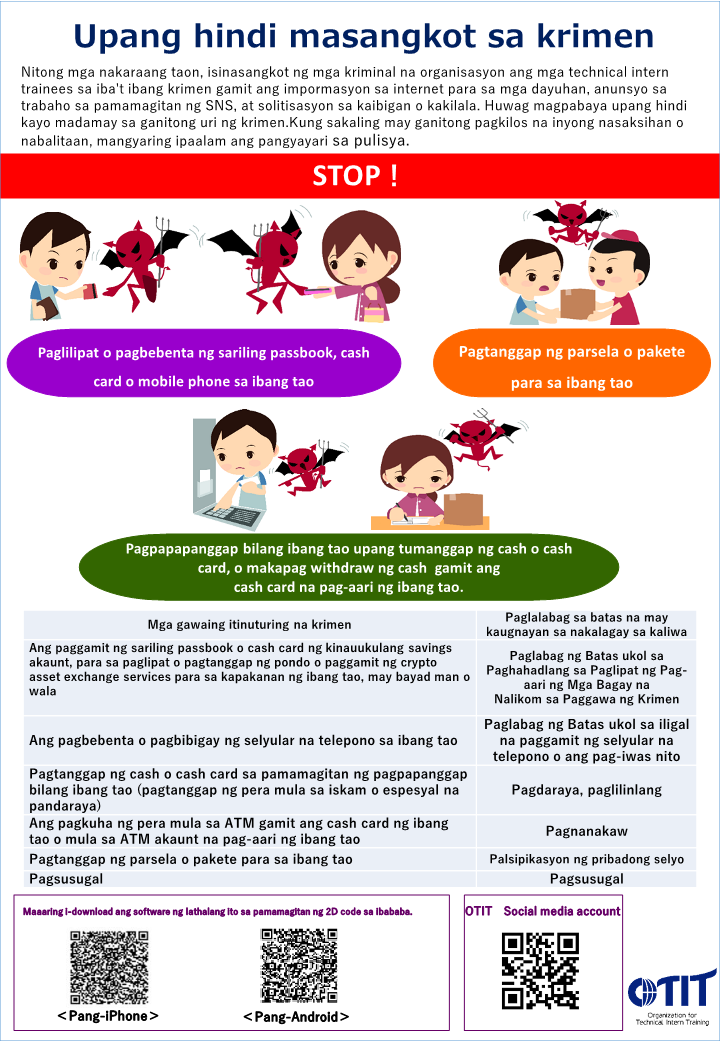 Upang hindi masangkot sa krimen

Nitong mga nakaraang taon, isinasangkot ng mga kriminal na organisasyon ang mga technical intern trainees sa iba't ibang krimen gamit ang impormasyon sa internet para sa mga dayuhan, anunsyo sa trabaho sa pamamagitan ng SNS, at solitisasyon sa kaibigan o kakilala. Huwag magpabaya upang hindi kayo madamay sa ganitong uri ng krimen.Kung sakaling may ganitong pagkilos na inyong nasaksihan o nabalitaan, mangyaring ipaalam ang pangyayari sa pulisya.

STOP !

Paglilipat o pagbebenta ng sariling passbook, cash card o mobile phone sa ibang tao

Pagtanggap ng parsela o pakete para sa ibang tao

Pagpapapanggap bilang ibang tao upang tumanggap ng cash o cash card, o makapag withdraw ng cash gamit ang cash card na pag-aari ng ibang tao.

| Mga gawaing itinuturing na krimen | Paglalabag sa batas na may kaugnayan sa nakalagay sa kaliwa |
|---|---|
| Ang paggamit ng sariling passbook o cash card ng kinauukulang savings akaunt, para sa paglipat o pagtanggap ng pondo o paggamit ng crypto asset exchange services para sa kapakanan ng ibang tao, may bayad man o wala | Paglabag ng Batas ukol sa Paghahadlang sa Paglipat ng Pag-aari ng Mga Bagay na Nalikom sa Paggawa ng Krimen |
| Ang pagbebenta o pagbibigay ng selyular na telepono sa ibang tao | Paglabag ng Batas ukol sa iligal na paggamit ng selyular na telepono o ang pag-iwas nito |
| Pagtanggap ng cash o cash card sa pamamagitan ng pagpapanggap bilang ibang tao (pagtanggap ng pera mula sa iskam o espesyal na pandaraya) | Pagdaraya, paglilinlang |
| Ang pagkuha ng pera mula sa ATM gamit ang cash card ng ibang tao o mula sa ATM akaunt na pag-aari ng ibang tao | Pagnanakaw |
| Pagtanggap ng parsela o pakete para sa ibang tao | Palsipikasyon ng pribadong selyo |
| Pagsusugal | Pagsusugal |

Maaaring i-download ang software ng lathalang ito sa pamamagitan ng 2D code sa ibababa.

＜Pang-iPhone＞

＜Pang-Android＞

OTIT Social media account

OTIT
Organization for Technical Intern Training